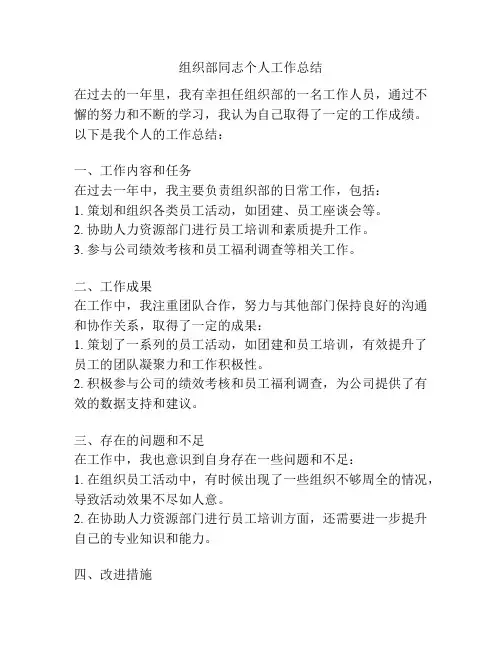 组织部同志个人工作总结

在过去的一年里，我有幸担任组织部的一名工作人员，通过不懈的努力和不断的学习，我认为自己取得了一定的工作成绩。以下是我个人的工作总结：

一、工作内容和任务
在过去一年中，我主要负责组织部的日常工作，包括：
1. 策划和组织各类员工活动，如团建、员工座谈会等。
2. 协助人力资源部门进行员工培训和素质提升工作。
3. 参与公司绩效考核和员工福利调查等相关工作。

二、工作成果
在工作中，我注重团队合作，努力与其他部门保持良好的沟通和协作关系，取得了一定的成果：
1. 策划了一系列的员工活动，如团建和员工培训，有效提升了员工的团队凝聚力和工作积极性。
2. 积极参与公司的绩效考核和员工福利调查，为公司提供了有效的数据支持和建议。

三、存在的问题和不足
在工作中，我也意识到自身存在一些问题和不足：
1. 在组织员工活动中，有时候出现了一些组织不够周全的情况，导致活动效果不尽如人意。
2. 在协助人力资源部门进行员工培训方面，还需要进一步提升自己的专业知识和能力。

四、改进措施